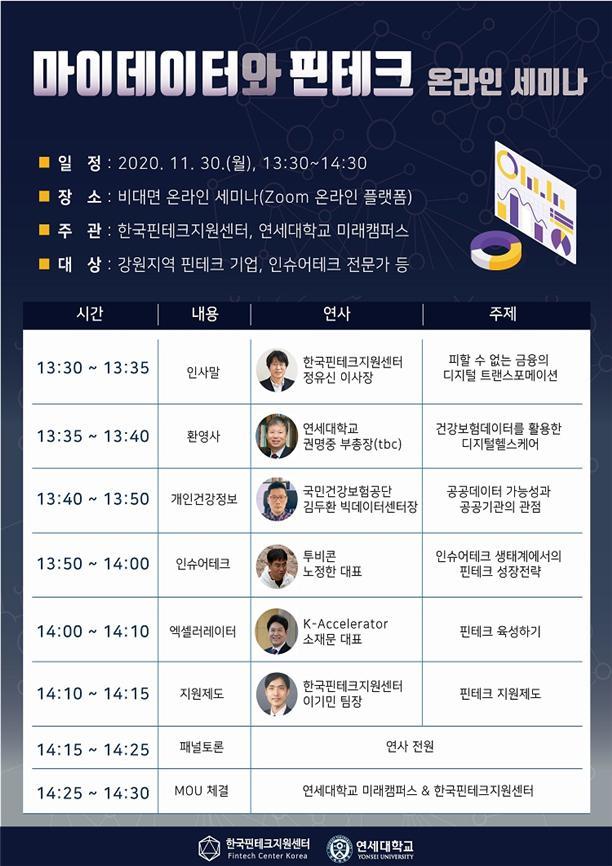 마이데이터와 핀테크 온라인 세미나

■ 일 정 : 2020. 11. 30.(월), 13:30~14:30
■ 장 소 : 비대면 온라인 세미나(Zoom 온라인 플랫폼)
■ 주 관 : 한국핀테크지원센터, 연세대학교 미래캠퍼스
■ 대 상 : 강원지역 핀테크 기업, 인슈어테크 전문가 등

| 시간 | 내용 | 연사 | 주제 |
|---|---|---|---|
| 13:30 ~ 13:35 | 인사말 | 한국핀테크지원센터 정유신 이사장 | 피할 수 없는 금융의 디지털 트랜스포메이션 |
| 13:35 ~ 13:40 | 환영사 | 연세대학교 권명중 부총장(tbc) | 건강보험데이터를 활용한 디지털헬스케어 |
| 13:40 ~ 13:50 | 개인건강정보 | 국민건강보험공단 김두환 빅데이터센터장 | 공공데이터 가능성과 공공기관의 관점 |
| 13:50 ~ 14:00 | 인슈어테크 | 투비콘 노정한 대표 | 인슈어테크 생태계에서의 핀테크 성장전략 |
| 14:00 ~ 14:10 | 엑셀러레이터 | K-Accelerator 소재문 대표 | 핀테크 육성하기 |
| 14:10 ~ 14:15 | 지원제도 | 한국핀테크지원센터 이기민 팀장 | 핀테크 지원제도 |
| 14:15 ~ 14:25 | 패널토론 | 연사 전원 | |
| 14:25 ~ 14:30 | MOU 체결 | 연세대학교 미래캠퍼스 & 한국핀테크지원센터 | |

한국핀테크지원센터
Fintech Center Korea
연세대학교
YONSEI UNIVERSITY